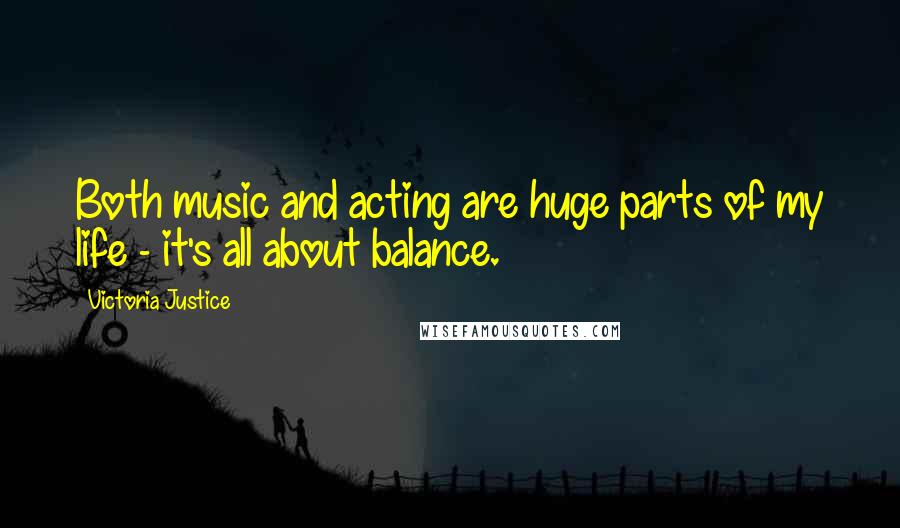 Both music and acting are huge parts of my life - it's all about balance.

Victoria Justice

WISEFAMOUSQUOTES.COM